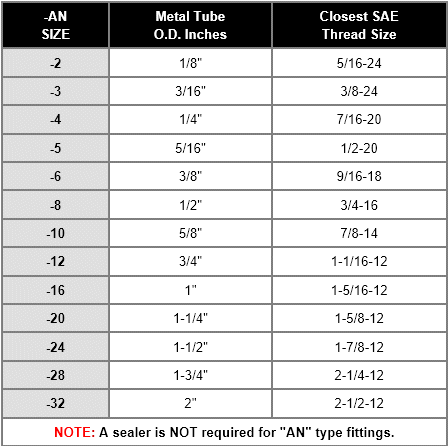 | -AN SIZE | Metal Tube O.D. Inches | Closest SAE Thread Size |
|---|---|---|
| -2 | 1/8" | 5/16-24 |
| -3 | 3/16" | 3/8-24 |
| -4 | 1/4" | 7/16-20 |
| -5 | 5/16" | 1/2-20 |
| -6 | 3/8" | 9/16-18 |
| -8 | 1/2" | 3/4-16 |
| -10 | 5/8" | 7/8-14 |
| -12 | 3/4" | 1-1/16-12 |
| -16 | 1" | 1-5/16-12 |
| -20 | 1-1/4" | 1-5/8-12 |
| -24 | 1-1/2" | 1-7/8-12 |
| -28 | 1-3/4" | 2-1/4-12 |
| -32 | 2" | 2-1/2-12 |

NOTE: A sealer is NOT required for "AN" type fittings.